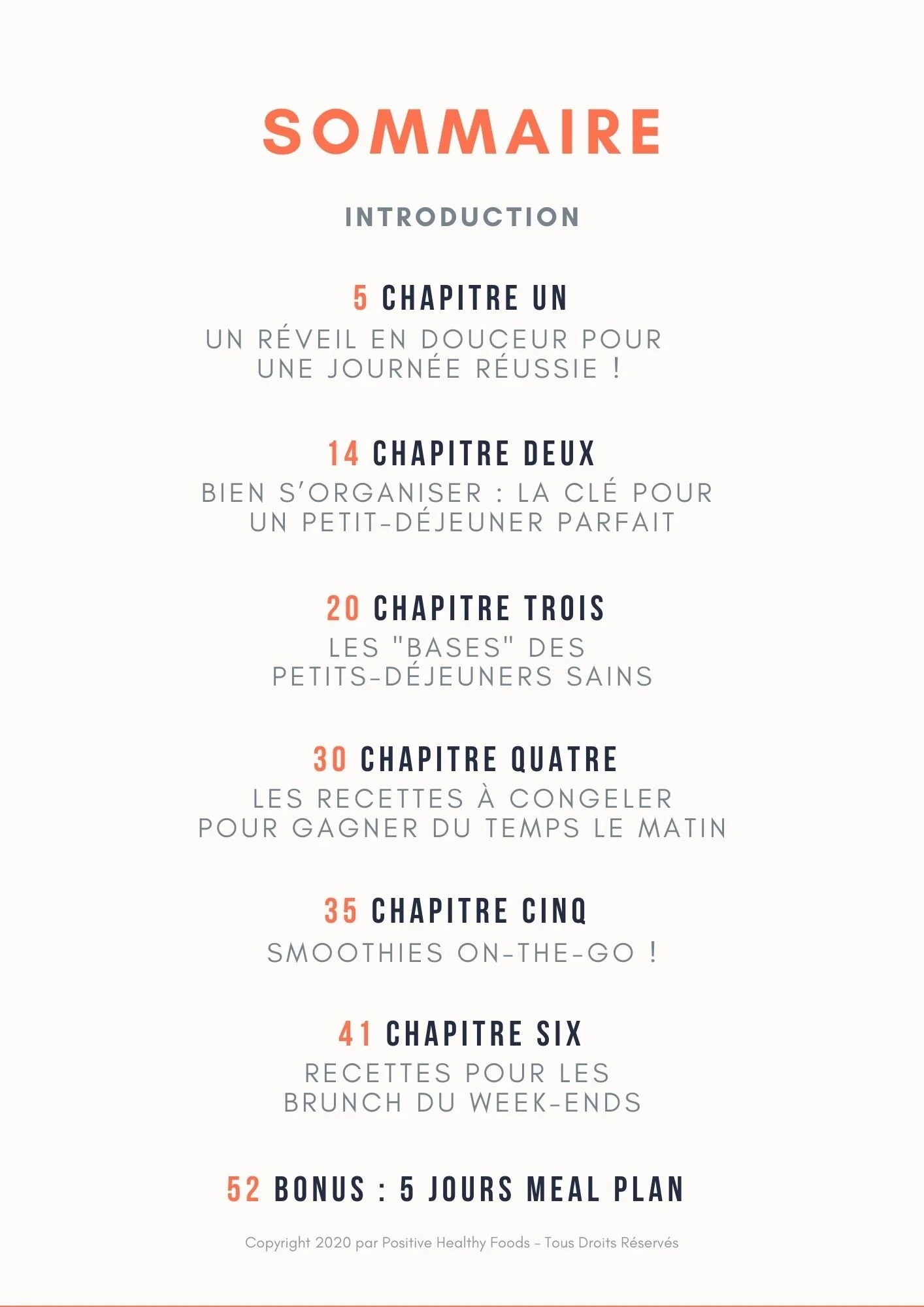 SOMMAIRE

INTRODUCTION

5 CHAPITRE UN
UN RÉVEIL EN DOUCEUR POUR UNE JOURNÉE RÉUSSIE !

14 CHAPITRE DEUX
BIEN S'ORGANISER : LA CLÉ POUR UN PETIT-DÉJEUNER PARFAIT

20 CHAPITRE TROIS
LES "BASES" DES PETITS-DÉJEUNERS SAINS

30 CHAPITRE QUATRE
LES RECETTES À CONGELER POUR GAGNER DU TEMPS LE MATIN

35 CHAPITRE CINQ
SMOOTHIES ON-THE-GO !

41 CHAPITRE SIX
RECETTES POUR LES BRUNCH DU WEEK-ENDS

52 BONUS : 5 JOURS MEAL PLAN

Copyright 2020 par Positive Healthy Foods - Tous Droits Réservés